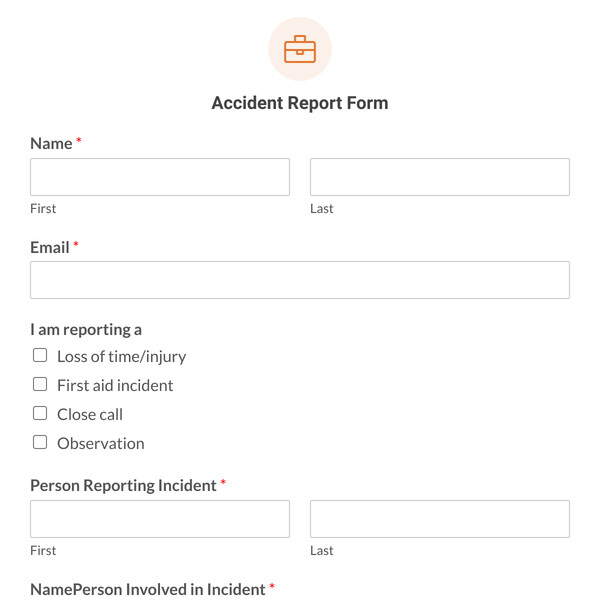 Accident Report Form

Name *

First

Last

Email *

I am reporting a

Loss of time/injury

First aid incident

Close call

Observation

Person Reporting Incident *

First

Last

NamePerson Involved in Incident *